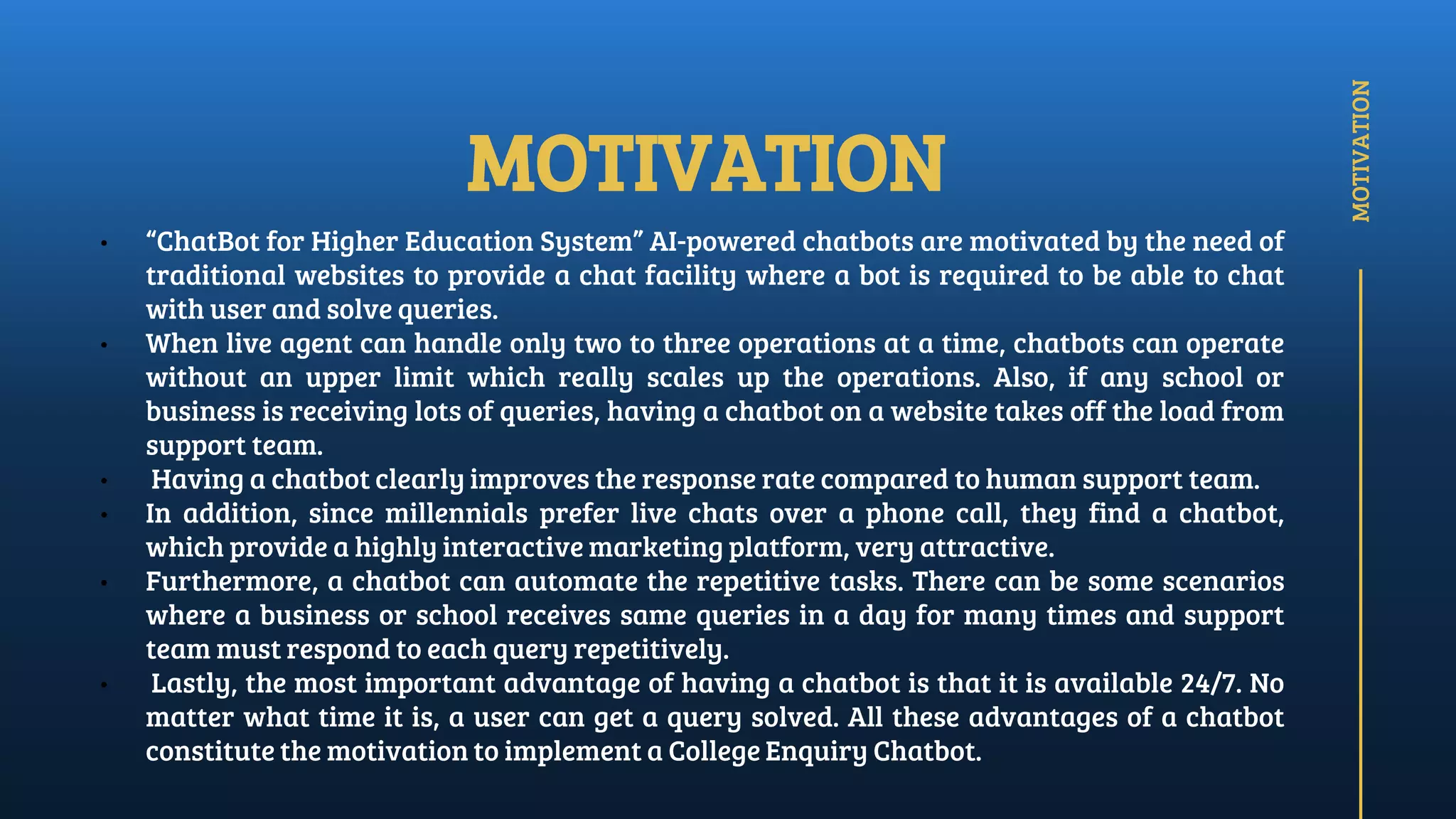 MOTIVATION

• "ChatBot for Higher Education System" AI-powered chatbots are motivated by the need of traditional websites to provide a chat facility where a bot is required to be able to chat with user and solve queries.
• When live agent can handle only two to three operations at a time, chatbots can operate without an upper limit which really scales up the operations. Also, if any school or business is receiving lots of queries, having a chatbot on a website takes off the load from support team.
• Having a chatbot clearly improves the response rate compared to human support team.
• In addition, since millennials prefer live chats over a phone call, they find a chatbot, which provide a highly interactive marketing platform, very attractive.
• Furthermore, a chatbot can automate the repetitive tasks. There can be some scenarios where a business or school receives same queries in a day for many times and support team must respond to each query repetitively.
• Lastly, the most important advantage of having a chatbot is that it is available 24/7. No matter what time it is, a user can get a query solved. All these advantages of a chatbot constitute the motivation to implement a College Enquiry Chatbot.

MOTIVATION